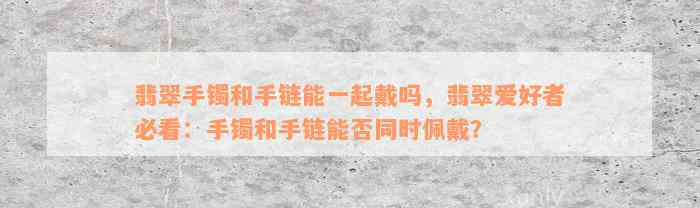 翡翠手镯和手链能一起戴吗，翡翠爱好者必看：手镯和手链能否同时佩戴？